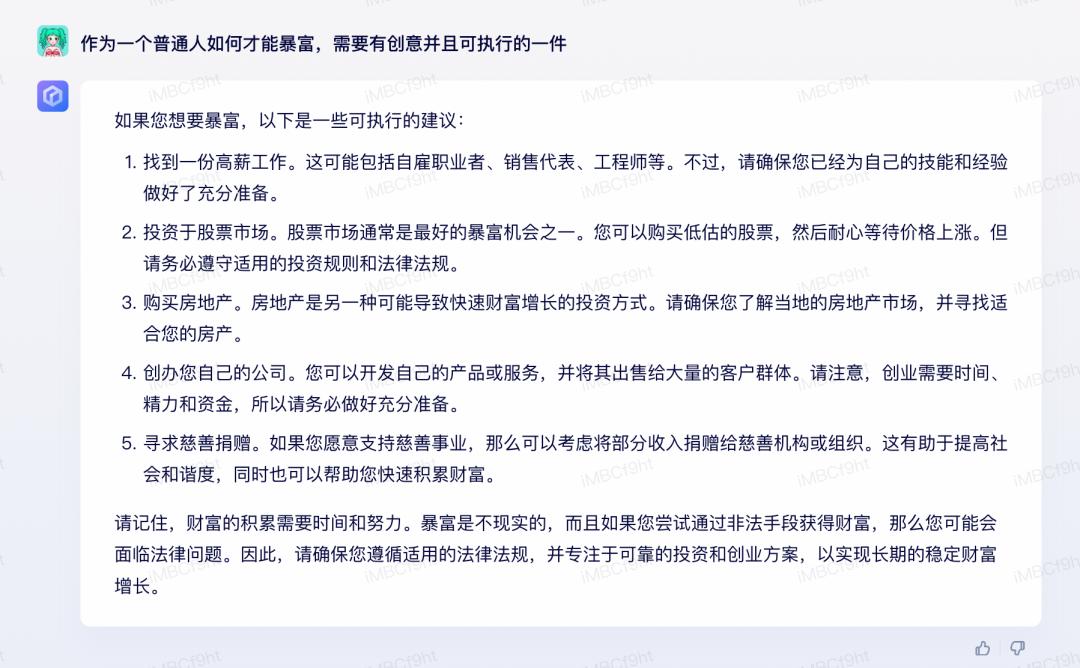 作为一个普通人如何才能暴富，需要有创意并且可执行的一件

如果您想要暴富，以下是一些可执行的建议：

1. 找到一份高薪工作。这可能包括自雇职业者、销售代表、工程师等。不过，请确保您已经为自己的技能和经验做好了充分准备。

2. 投资于股票市场。股票市场通常是最好的暴富机会之一。您可以购买低估的股票，然后耐心等待价格上涨。但请务必遵守适用的投资规则和法律法规。

3. 购买房地产。房地产是另一种可能导致快速财富增长的投资方式。请确保您了解当地的房地产市场，并寻找适合您的房产。

4. 创办您自己的公司。您可以开发自己的产品或服务，并将其出售给大量的客户群体。请注意，创业需要时间、精力和资金，所以请务必做好充分准备。

5. 寻求慈善捐赠。如果您愿意支持慈善事业，那么可以考虑将部分收入捐赠给慈善机构或组织。这有助于提高社会和谐度，同时也可以帮助您快速积累财富。

请记住，财富的积累需要时间和努力。暴富是不现实的，而且如果您尝试通过非法手段获得财富，那么您可能会面临法律问题。因此，请确保您遵循适用的法律法规，并专注于可靠的投资和创业方案，以实现长期的稳定财富增长。

iMBCf9ht